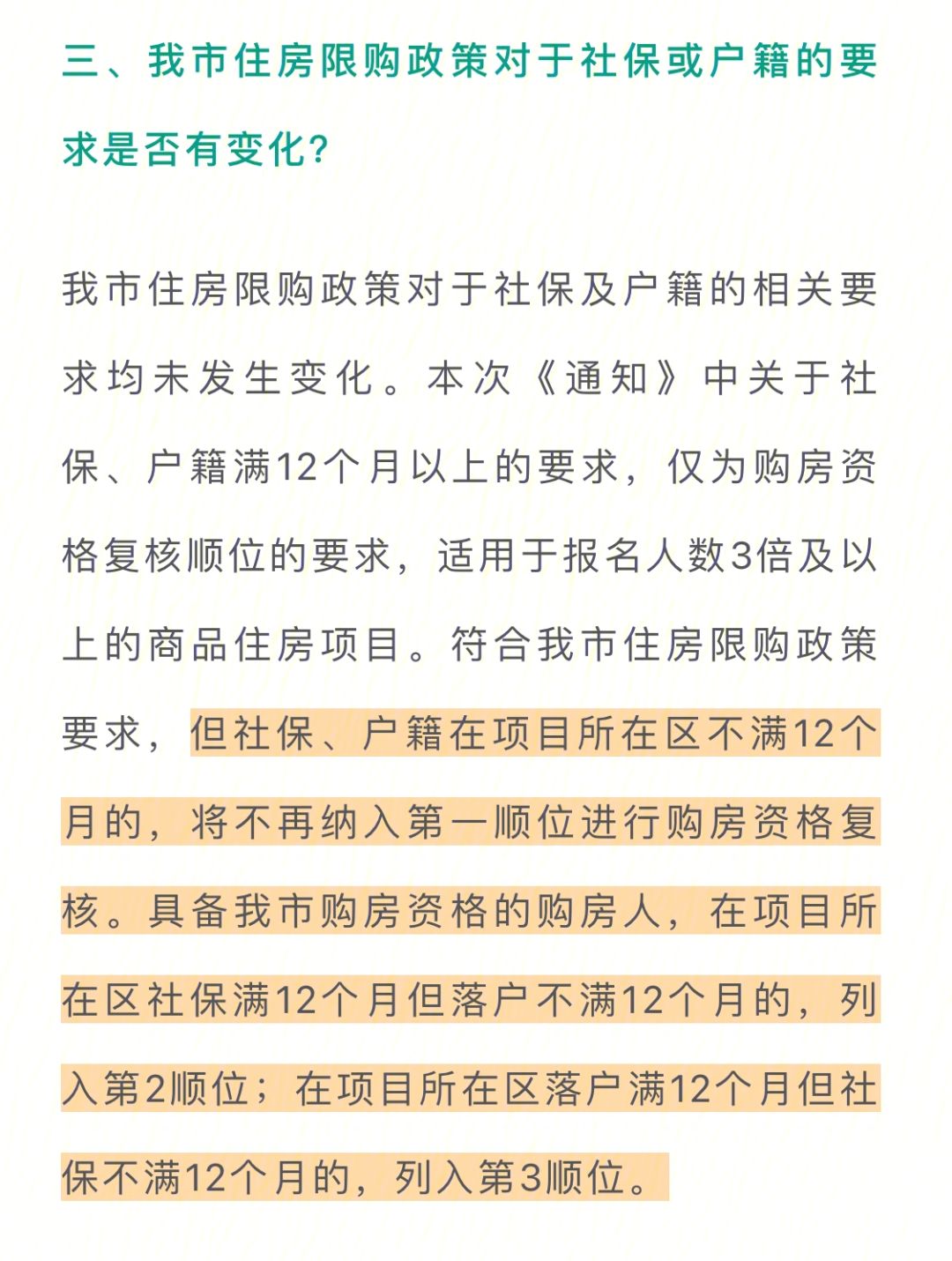 三、我市住房限购政策对于社保或户籍的要求是否有变化?

我市住房限购政策对于社保及户籍的相关要求均未发生变化。本次《通知》中关于社保、户籍满12个月以上的要求，仅为购房资格复核顺位的要求，适用于报名人数3倍及以上的商品住房项目。符合我市住房限购政策要求，但社保、户籍在项目所在区不满12个月的，将不再纳入第一顺位进行购房资格复核。具备我市购房资格的购房人，在项目所在区社保满12个月但落户不满12个月的，列入第2顺位；在项目所在区落户满12个月但社保不满12个月的，列入第3顺位。